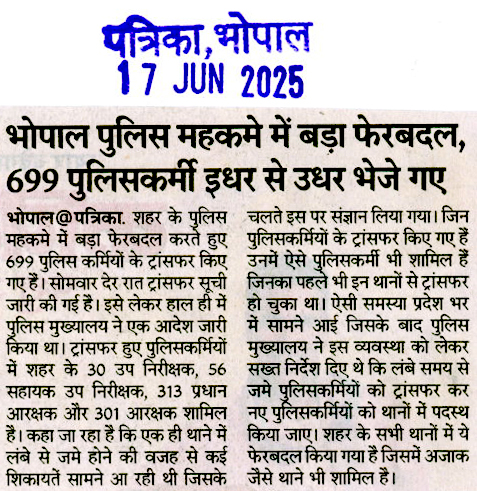 पत्रिका, भोपाल
17 JUN 2025

भोपाल पुलिस महकमे में बड़ा फेरबदल, 699 पुलिसकर्मी इधर से उधर भेजे गए

भोपाल@पत्रिका. शहर के पुलिस महकमे में बड़ा फेरबदल करते हुए 699 पुलिस कर्मियों के ट्रांसफर किए गए हैं। सोमवार देर रात ट्रांसफर सूची जारी की गई है। इसे लेकर हाल ही में पुलिस मुख्यालय ने एक आदेश जारी किया था। ट्रांसफर हुए पुलिसकर्मियों में शहर के 30 उप निरीक्षक, 56 सहायक उप निरीक्षक, 313 प्रधान आरक्षक और 301 आरक्षक शामिल हैं। कहा जा रहा है कि एक ही थाने में लंबे से जमे होने की वजह से कई शिकायतें सामने आ रही थी जिसके चलते इस पर संज्ञान लिया गया। जिन पुलिसकर्मियों के ट्रांसफर किए गए हैं उनमें ऐसे पुलिसकर्मी भी शामिल हैं जिनका पहले भी इन थानों से ट्रांसफर हो चुका था। ऐसी समस्या प्रदेश भर में सामने आई जिसके बाद पुलिस मुख्यालय ने इस व्यवस्था को लेकर सख्त निर्देश दिए थे कि लंबे समय से जमे पुलिसकर्मियों को ट्रांसफर कर नए पुलिसकर्मियों को थानों में पदस्थ किया जाए। शहर के सभी थानों में ये फेरबदल किया गया है जिसमें अजाक जैसे थाने भी शामिल है।